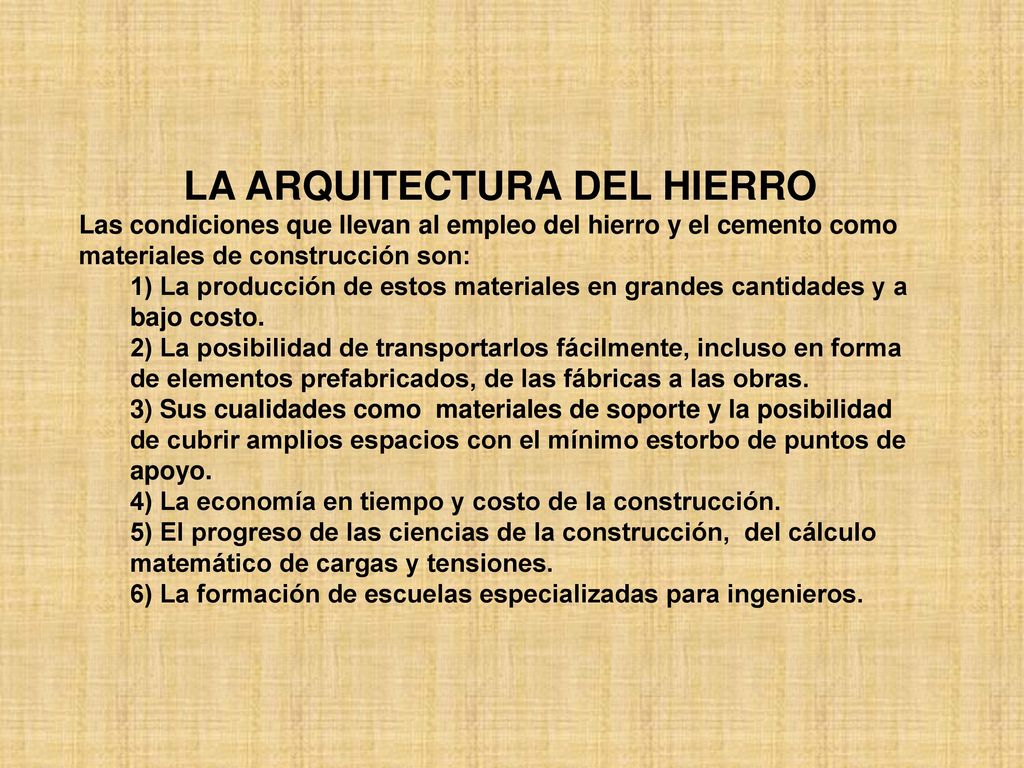 LA ARQUITECTURA DEL HIERRO

Las condiciones que llevan al empleo del hierro y el cemento como materiales de construcción son:

1) La producción de estos materiales en grandes cantidades y a bajo costo.

2) La posibilidad de transportarlos fácilmente, incluso en forma de elementos prefabricados, de las fábricas a las obras.

3) Sus cualidades como materiales de soporte y la posibilidad de cubrir amplios espacios con el mínimo estorbo de puntos de apoyo.

4) La economía en tiempo y costo de la construcción.

5) El progreso de las ciencias de la construcción, del cálculo matemático de cargas y tensiones.

6) La formación de escuelas especializadas para ingenieros.